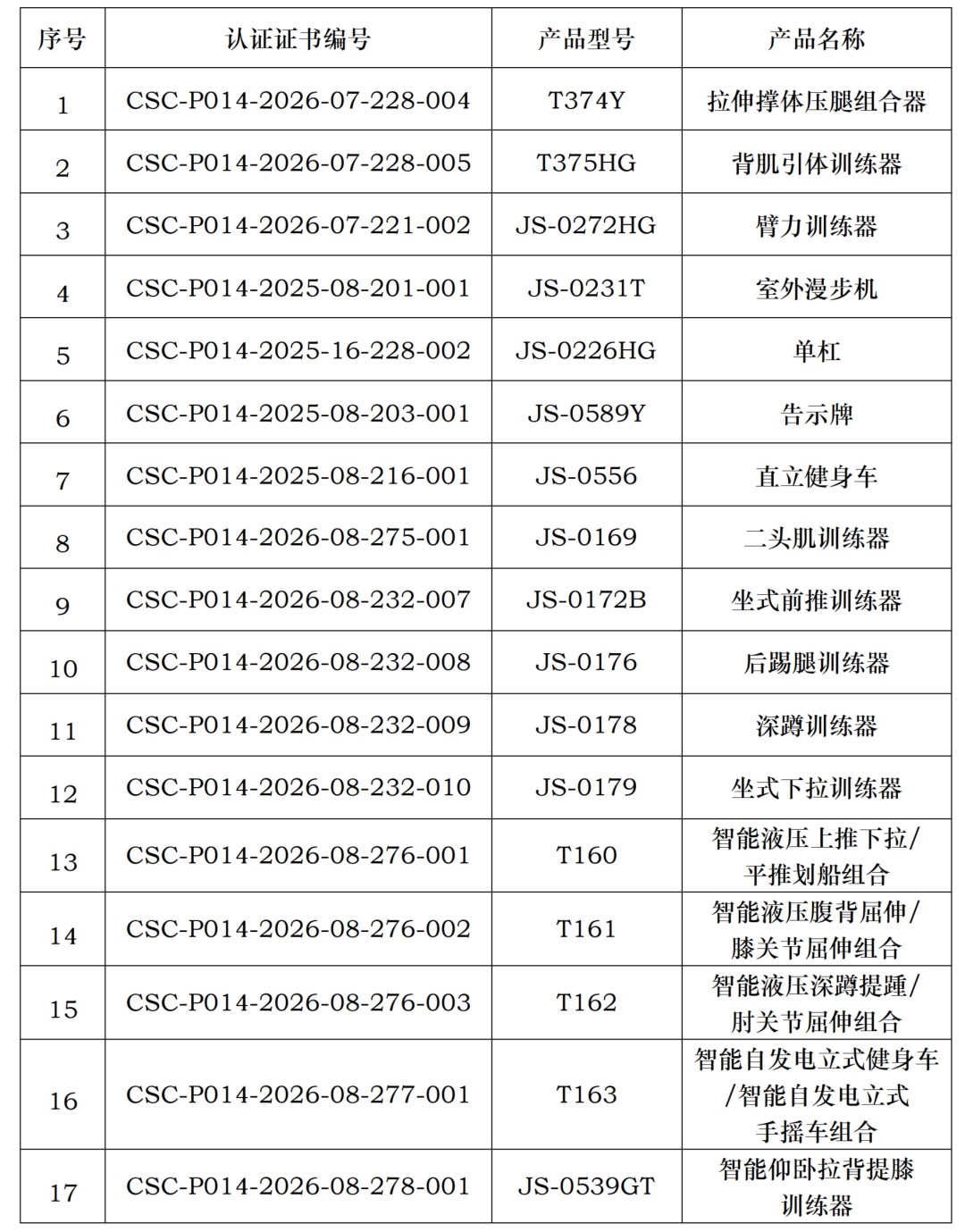 | 序号 | 认证证书编号 | 产品型号 | 产品名称 |
|---|---|---|---|
| 1 | CSC-P014-2026-07-228-004 | T374Y | 拉伸撑体压腿组合器 |
| 2 | CSC-P014-2026-07-228-005 | T375HG | 背肌引体训练器 |
| 3 | CSC-P014-2026-07-221-002 | JS-0272HG | 臂力训练器 |
| 4 | CSC-P014-2025-08-201-001 | JS-0231T | 室外漫步机 |
| 5 | CSC-P014-2025-16-228-002 | JS-0226HG | 单杠 |
| 6 | CSC-P014-2025-08-203-001 | JS-0589Y | 告示牌 |
| 7 | CSC-P014-2025-08-216-001 | JS-0556 | 直立健身车 |
| 8 | CSC-P014-2026-08-275-001 | JS-0169 | 二头肌训练器 |
| 9 | CSC-P014-2026-08-232-007 | JS-0172B | 坐式前推训练器 |
| 10 | CSC-P014-2026-08-232-008 | JS-0176 | 后踢腿训练器 |
| 11 | CSC-P014-2026-08-232-009 | JS-0178 | 深蹲训练器 |
| 12 | CSC-P014-2026-08-232-010 | JS-0179 | 坐式下拉训练器 |
| 13 | CSC-P014-2026-08-276-001 | T160 | 智能液压上推下拉/平推划船组合 |
| 14 | CSC-P014-2026-08-276-002 | T161 | 智能液压腹背屈伸/膝关节屈伸组合 |
| 15 | CSC-P014-2026-08-276-003 | T162 | 智能液压深蹲提踵/肘关节屈伸组合 |
| 16 | CSC-P014-2026-08-277-001 | T163 | 智能自发电立式健身车/智能自发电立式手摇车组合 |
| 17 | CSC-P014-2026-08-278-001 | JS-0539GT | 智能仰卧拉背提膝训练器 |